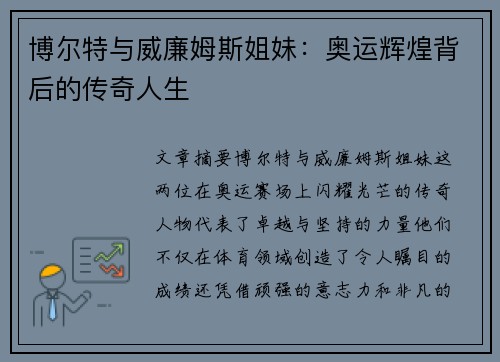 博尔特与威廉姆斯姐妹：奥运辉煌背后的传奇人生

文章摘要博尔特与威廉姆斯姐妹这两位在奥运赛场上闪耀光芒的传奇人物代表了卓越与坚持的力量他们不仅在体育领域创造了令人瞩目的成绩还凭借顽强的意志力和非凡的